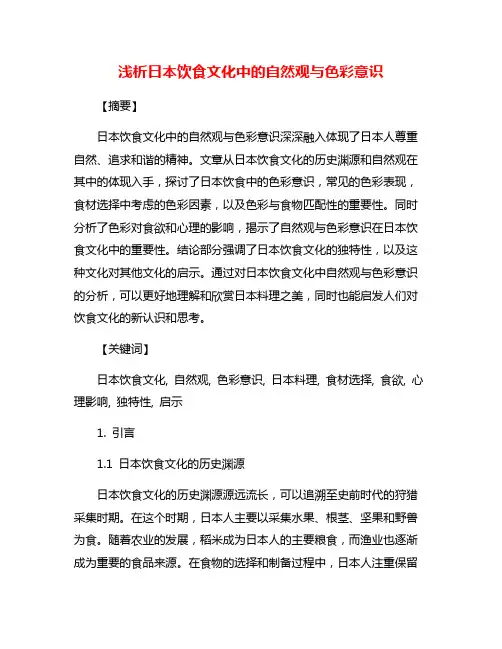 浅析日本饮食文化中的自然观与色彩意识

【摘要】

日本饮食文化中的自然观与色彩意识深深融入体现了日本人尊重自然、追求和谐的精神。文章从日本饮食文化的历史渊源和自然观在其中的体现入手，探讨了日本饮食中的色彩意识，常见的色彩表现，食材选择中考虑的色彩因素，以及色彩与食物匹配性的重要性。同时分析了色彩对食欲和心理的影响，揭示了自然观与色彩意识在日本饮食文化中的重要性。结论部分强调了日本饮食文化的独特性，以及这种文化对其他文化的启示。通过对日本饮食文化中自然观与色彩意识的分析，可以更好地理解和欣赏日本料理之美，同时也能启发人们对饮食文化的新认识和思考。

【关键词】

日本饮食文化, 自然观, 色彩意识, 日本料理, 食材选择, 食欲, 心理影响, 独特性, 启示

1. 引言

1.1 日本饮食文化的历史渊源

日本饮食文化的历史渊源源远流长，可以追溯至史前时代的狩猎采集时期。在这个时期，日本人主要以采集水果、根茎、坚果和野兽为食。随着农业的发展，稻米成为日本人的主要粮食，而渔业也逐渐成为重要的食品来源。在食物的选择和制备过程中，日本人注重保留